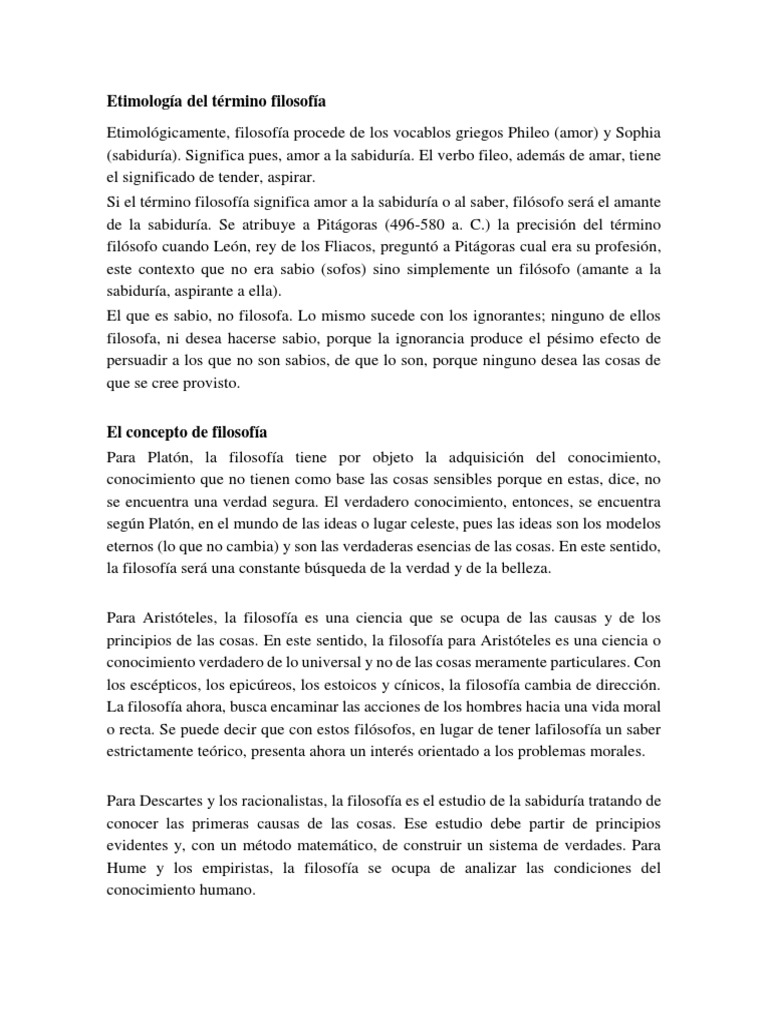 Etimología del término filosofía

Etimológicamente, filosofía procede de los vocablos griegos Phileo (amor) y Sophia (sabiduría). Significa pues, amor a la sabiduría. El verbo fileo, además de amar, tiene el significado de tender, aspirar.

Si el término filosofía significa amor a la sabiduría o al saber, filósofo será el amante de la sabiduría. Se atribuye a Pitágoras (496-580 a. C.) la precisión del término filósofo cuando León, rey de los Fliacos, preguntó a Pitágoras cual era su profesión, este contexto que no era sabio (sofos) sino simplemente un filósofo (amante a la sabiduría, aspirante a ella).

El que es sabio, no filosofa. Lo mismo sucede con los ignorantes; ninguno de ellos filosofa, ni desea hacerse sabio, porque la ignorancia produce el pésimo efecto de persuadir a los que no son sabios, de que lo son, porque ninguno desea las cosas de que se cree provisto.

El concepto de filosofía

Para Platón, la filosofía tiene por objeto la adquisición del conocimiento, conocimiento que no tienen como base las cosas sensibles porque en estas, dice, no se encuentra una verdad segura. El verdadero conocimiento, entonces, se encuentra según Platón, en el mundo de las ideas o lugar celeste, pues las ideas son los modelos eternos (lo que no cambia) y son las verdaderas esencias de las cosas. En este sentido, la filosofía será una constante búsqueda de la verdad y de la belleza.

Para Aristóteles, la filosofía es una ciencia que se ocupa de las causas y de los principios de las cosas. En este sentido, la filosofía para Aristóteles es una ciencia o conocimiento verdadero de lo universal y no de las cosas meramente particulares. Con los escépticos, los epicúreos, los estoicos y cínicos, la filosofía cambia de dirección. La filosofía ahora, busca encaminar las acciones de los hombres hacia una vida moral o recta. Se puede decir que con estos filósofos, en lugar de tener lafilosofía un saber estrictamente teórico, presenta ahora un interés orientado a los problemas morales.

Para Descartes y los racionalistas, la filosofía es el estudio de la sabiduría tratando de conocer las primeras causas de las cosas. Ese estudio debe partir de principios evidentes y, con un método matemático, de construir un sistema de verdades. Para Hume y los empiristas, la filosofía se ocupa de analizar las condiciones del conocimiento humano.